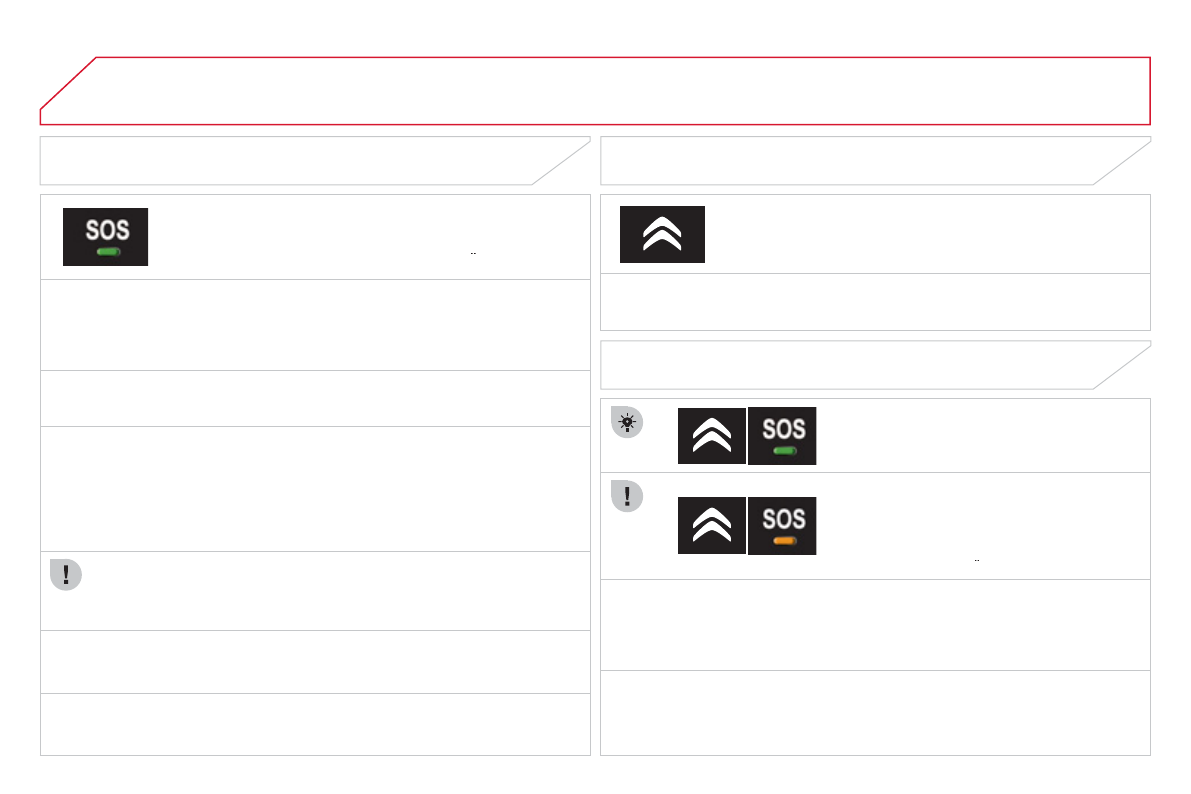 SOS

SOS

SOS